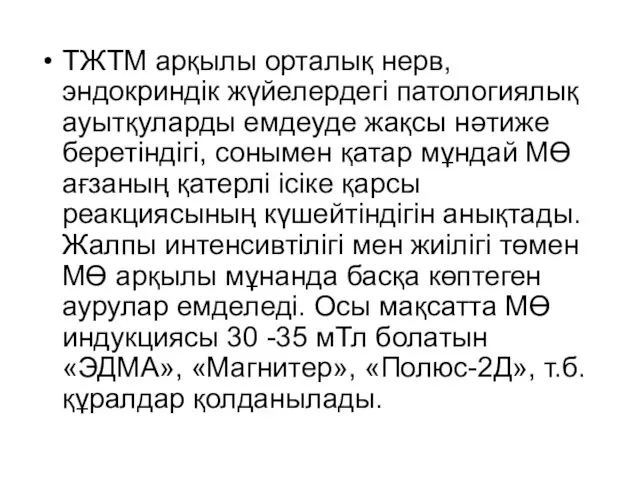 • ТЖТМ арқылы орталық нерв, эндокриндік жүйелердегі патологиялық ауытқуларды емдеуде жақсы нәтиже беретіндігі, сонымен қатар мұндай МӨ ағзаның қатерлі ісіке қарсы реакциясының күшейтіндігін анықтады. Жалпы интенсивтілігі мен жиілігі төмен МӨ арқылы мұнанда басқа көптеген аурулар емделеді. Осы мақсатта МӨ индукциясы 30 -35 мТл болатын «ЭДМА», «Магнитер», «Полюс-2Д», т.б. құралдар қолданылады.